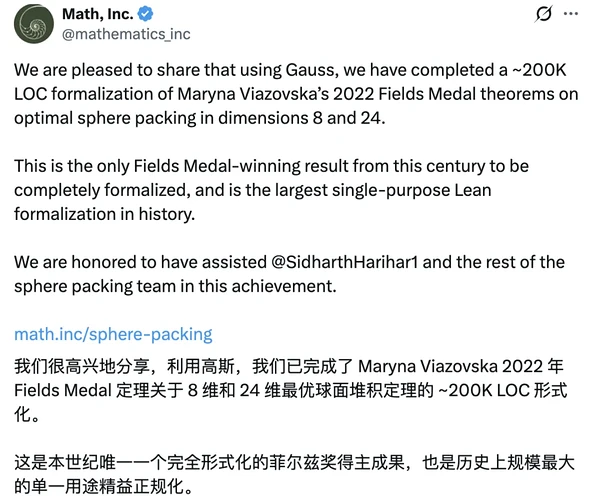 Math, Inc.
@mathematics_inc

We are pleased to share that using Gauss, we have completed a ~200K LOC formalization of Maryna Viazovska's 2022 Fields Medal theorems on optimal sphere packing in dimensions 8 and 24.

This is the only Fields Medal-winning result from this century to be completely formalized, and is the largest single-purpose Lean formalization in history.

We are honored to have assisted @SidharthHarihar1 and the rest of the sphere packing team in this achievement.

math.inc/sphere-packing

我们很高兴地分享，利用高斯，我们已完成了 Maryna Viazovska 2022 年 Fields Medal 定理关于 8 维和 24 维最优球面堆积定理的 ~200K LOC 形式化。

这是本世纪唯一一个完全形式化的菲尔兹奖得主成果，也是历史上规模最大的单一用途精益正规化。